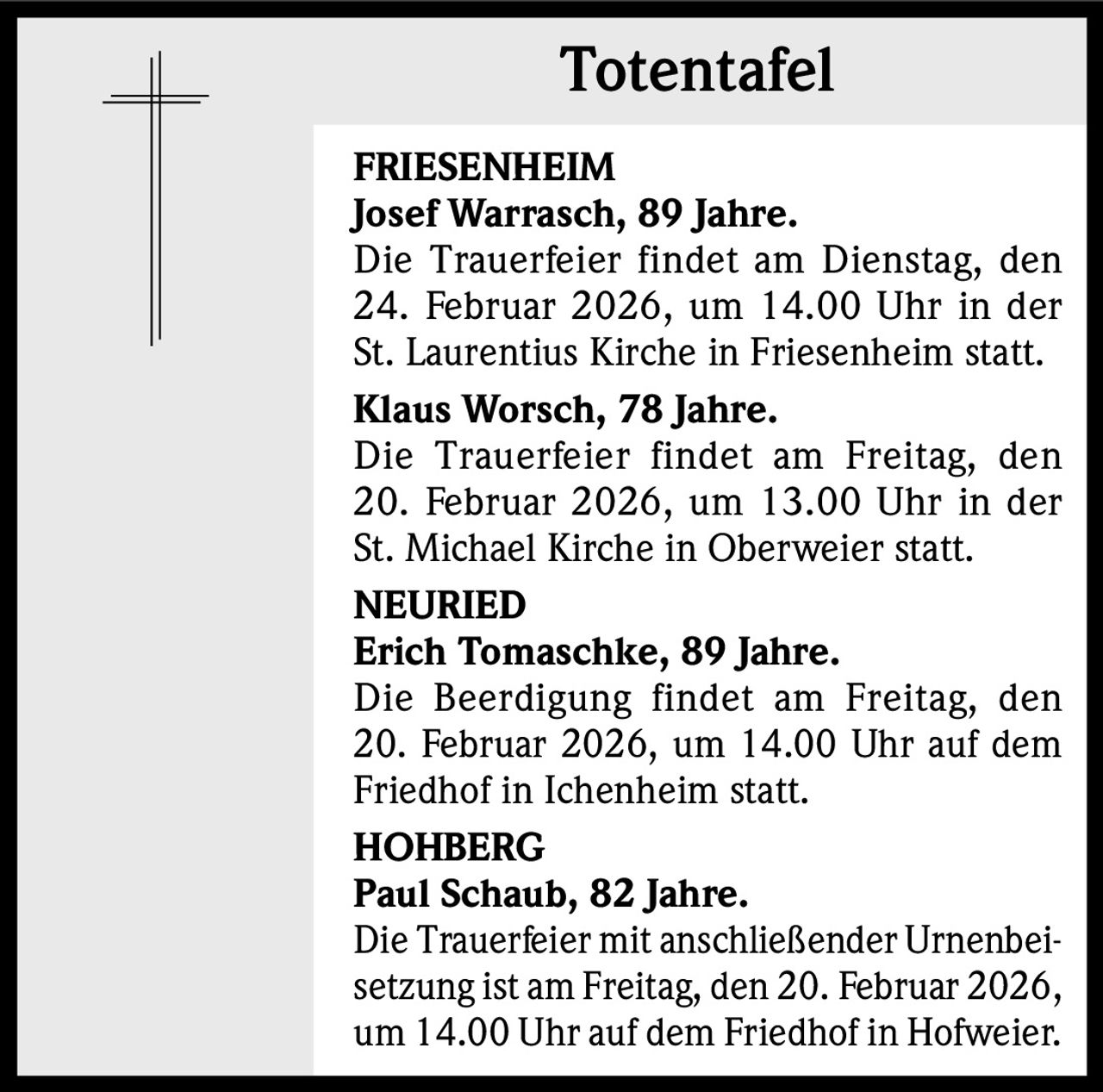 Totentafel

FRIESENHEIM
Josef Warrasch, 89 Jahre.
Die Trauerfeier findet am Dienstag, den 24. Februar 2026, um 14.00 Uhr in der St. Laurentius Kirche in Friesenheim statt.

Klaus Worsch, 78 Jahre.
Die Trauerfeier findet am Freitag, den 20. Februar 2026, um 13.00 Uhr in der St. Michael Kirche in Oberweier statt.

NEURIED
Erich Tomaschke, 89 Jahre.
Die Beerdigung findet am Freitag, den 20. Februar 2026, um 14.00 Uhr auf dem Friedhof in Ichenheim statt.

HOHBERG
Paul Schaub, 82 Jahre.
Die Trauerfeier mit anschließender Urnenbeisetzung ist am Freitag, den 20. Februar 2026, um 14.00 Uhr auf dem Friedhof in Hofweier.